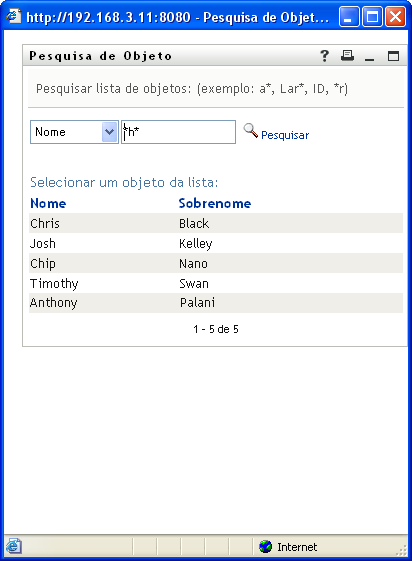 http://192.168.3.11:8080 - Pesquisa de Objet...

Pesquisa de Objeto

? 

Pesquisar lista de objetos: (exemplo: a*, Lar*, ID, *r)

Nome

*h*

Pesquisar

Selecionar um objeto da lista:

| Nome | Sobrenome |
|---|---|
| Chris | Black |
| Josh | Kelley |
| Chip | Nano |
| Timothy | Swan |
| Anthony | Palani |

1 - 5 de 5

Internet